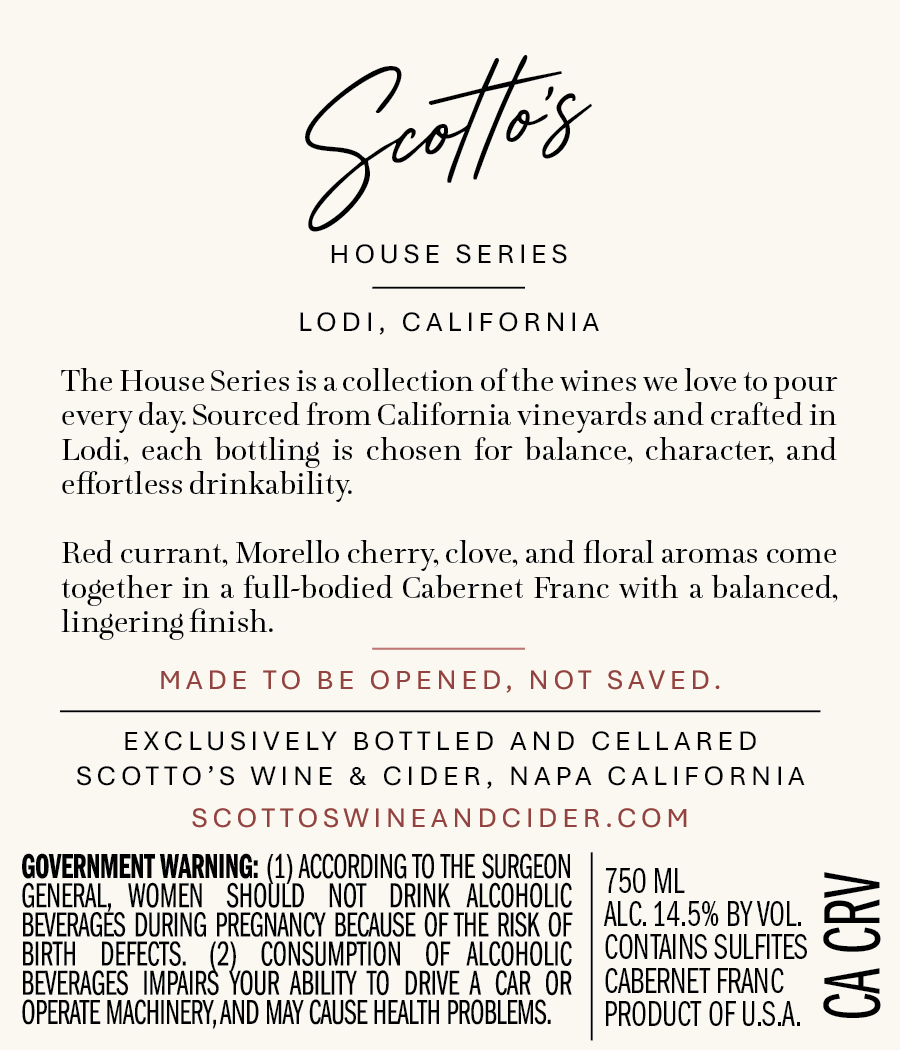 Scotto's

HOUSE SERIES

LODI, CALIFORNIA

The House Series is a collection of the wines we love to pour every day. Sourced from California vineyards and crafted in Lodi, each bottling is chosen for balance, character, and effortless drinkability.

Red currant, Morello cherry, clove, and floral aromas come together in a full-bodied Cabernet Franc with a balanced, lingering finish.

MADE TO BE OPENED, NOT SAVED.

EXCLUSIVELY BOTTLED AND CELLARED
SCOTTO'S WINE & CIDER, NAPA CALIFORNIA
SCOTTOSWINEANDCIDER.COM

GOVERNMENT WARNING: (1) ACCORDING TO THE SURGEON GENERAL, WOMEN SHOULD NOT DRINK ALCOHOLIC BEVERAGES DURING PREGNANCY BECAUSE OF THE RISK OF BIRTH DEFECTS. (2) CONSUMPTION OF ALCOHOLIC BEVERAGES IMPAIRS YOUR ABILITY TO DRIVE A CAR OR OPERATE MACHINERY, AND MAY CAUSE HEALTH PROBLEMS.

750 ML
ALC. 14.5% BY VOL.
CONTAINS SULFITES
CABERNET FRANC
PRODUCT OF U.S.A.

CA CRV